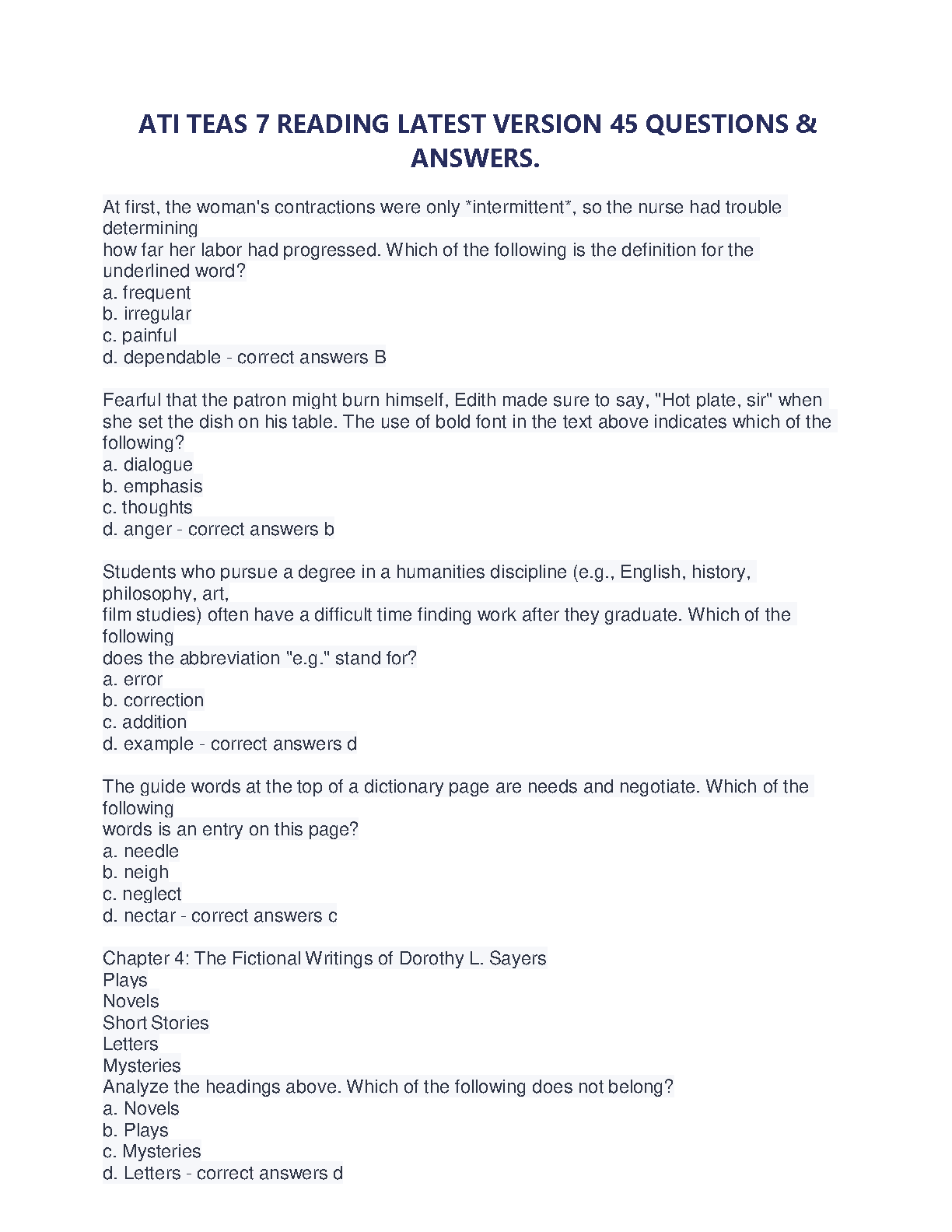 ATI TEAS 7 READING LATEST VERSION 45 QUESTIONS & ANSWERS.

At first, the woman's contractions were only *intermittent*, so the nurse had trouble determining
how far her labor had progressed. Which of the following is the definition for the underlined word?
a. frequent
b. irregular
c. painful
d. dependable - correct answers B

Fearful that the patron might burn himself, Edith made sure to say, "Hot plate, sir" when she set the dish on his table. The use of bold font in the text above indicates which of the following?
a. dialogue
b. emphasis
c. thoughts
d. anger - correct answers b

Students who pursue a degree in a humanities discipline (e.g., English, history, philosophy, art,
film studies) often have a difficult time finding work after they graduate. Which of the following
does the abbreviation "e.g." stand for?
a. error
b. correction
c. addition
d. example - correct answers d

The guide words at the top of a dictionary page are needs and negotiate. Which of the following
words is an entry on this page?
a. needle
b. neigh
c. neglect
d. nectar - correct answers c

Chapter 4: The Fictional Writings of Dorothy L. Sayers
Plays
Novels
Short Stories
Letters
Mysteries
Analyze the headings above. Which of the following does not belong?
a. Novels
b. Plays
c. Mysteries
d. Letters - correct answers d